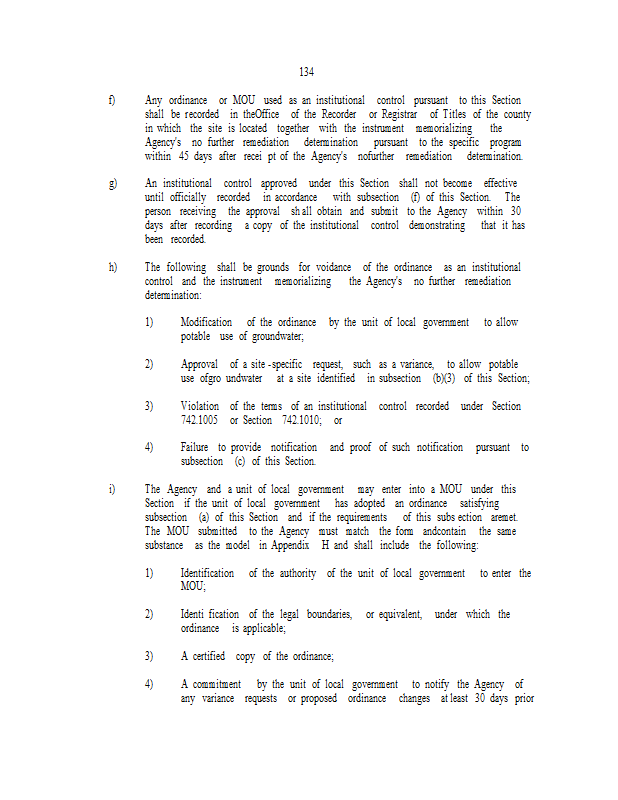 134

f) Any ordinance or MOU used as an institutional control pursuant to this Section shall be recorded in theOffice of the Recorder or Registrar of Titles of the county in which the site is located together with the instrument memorializing the Agency's no further remediation determination pursuant to the specific program within 45 days after recei pt of the Agency's nofurther remediation determination.

g) An institutional control approved under this Section shall not become effective until officially recorded in accordance with subsection (f) of this Section. The person receiving the approval sh all obtain and submit to the Agency within 30 days after recording a copy of the institutional control demonstrating that it has been recorded.

h) The following shall be grounds for voidance of the ordinance as an institutional control and the instrument memorializing the Agency's no further remediation determination:

1) Modification of the ordinance by the unit of local government to allow potable use of groundwater;

2) Approval of a site -specific request, such as a variance, to allow potable use ofgro undwater at a site identified in subsection (b)(3) of this Section;

3) Violation of the terms of an institutional control recorded under Section 742.1005 or Section 742.1010; or

4) Failure to provide notification and proof of such notification pursuant to subsection (c) of this Section.

i) The Agency and a unit of local government may enter into a MOU under this Section if the unit of local government has adopted an ordinance satisfying subsection (a) of this Section and if the requirements of this subs ection aremet. The MOU submitted to the Agency must match the form andcontain the same substance as the model in Appendix H and shall include the following:

1) Identification of the authority of the unit of local government to enter the MOU;

2) Identi fication of the legal boundaries, or equivalent, under which the ordinance is applicable;

3) A certified copy of the ordinance;

4) A commitment by the unit of local government to notify the Agency of any variance requests or proposed ordinance changes at least 30 days prior